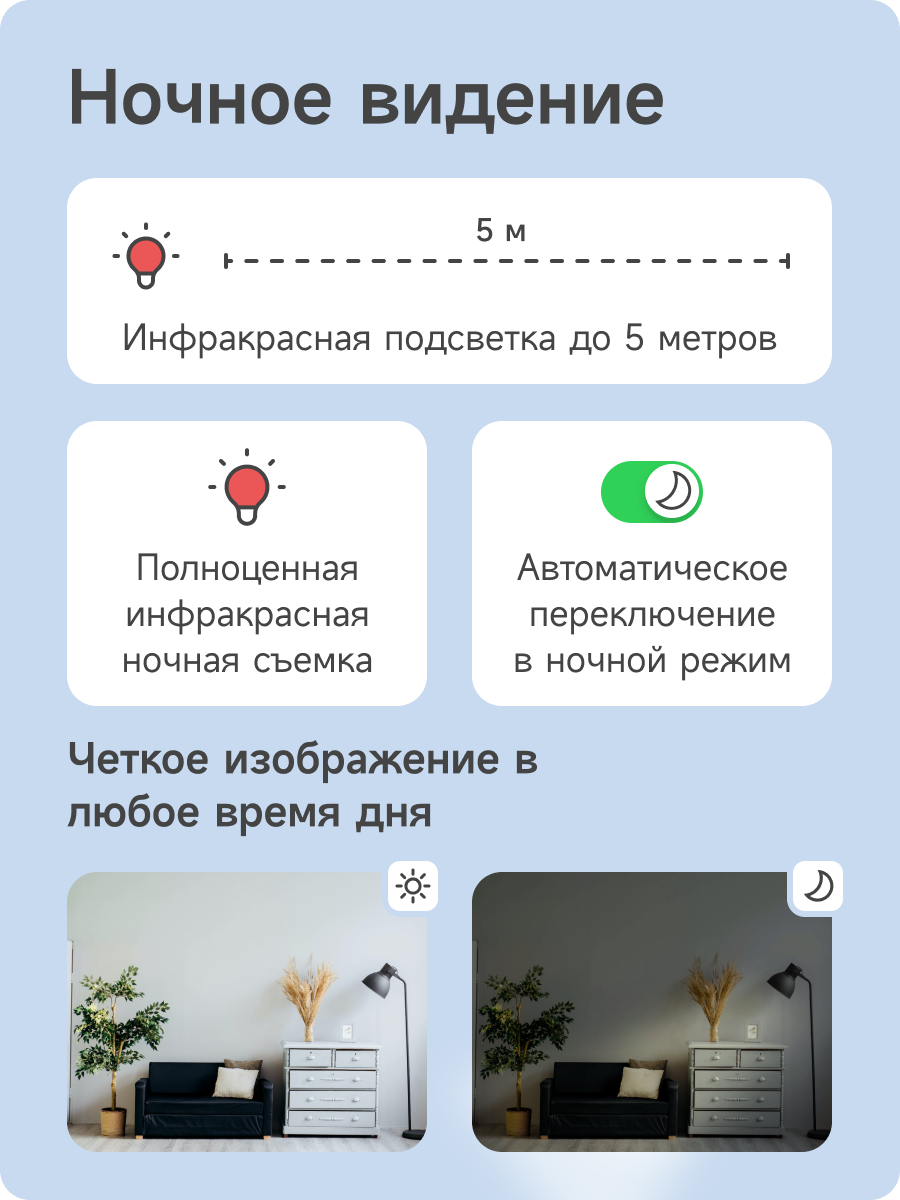 Ночное видение

5 м

Инфракрасная подсветка до 5 метров

Полноценная инфракрасная ночная съемка

Автоматическое переключение в ночной режим

Четкое изображение в любое время дня